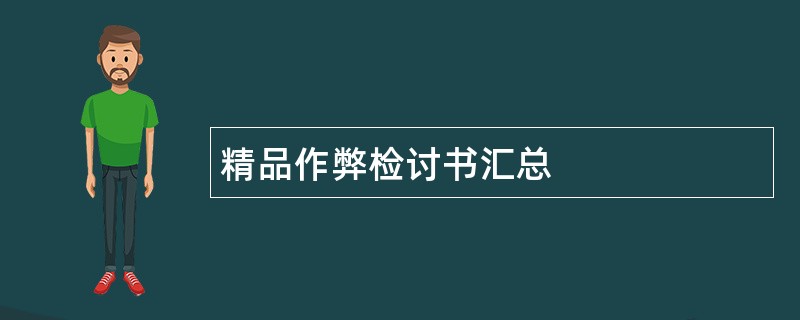 精品作弊检讨书汇总